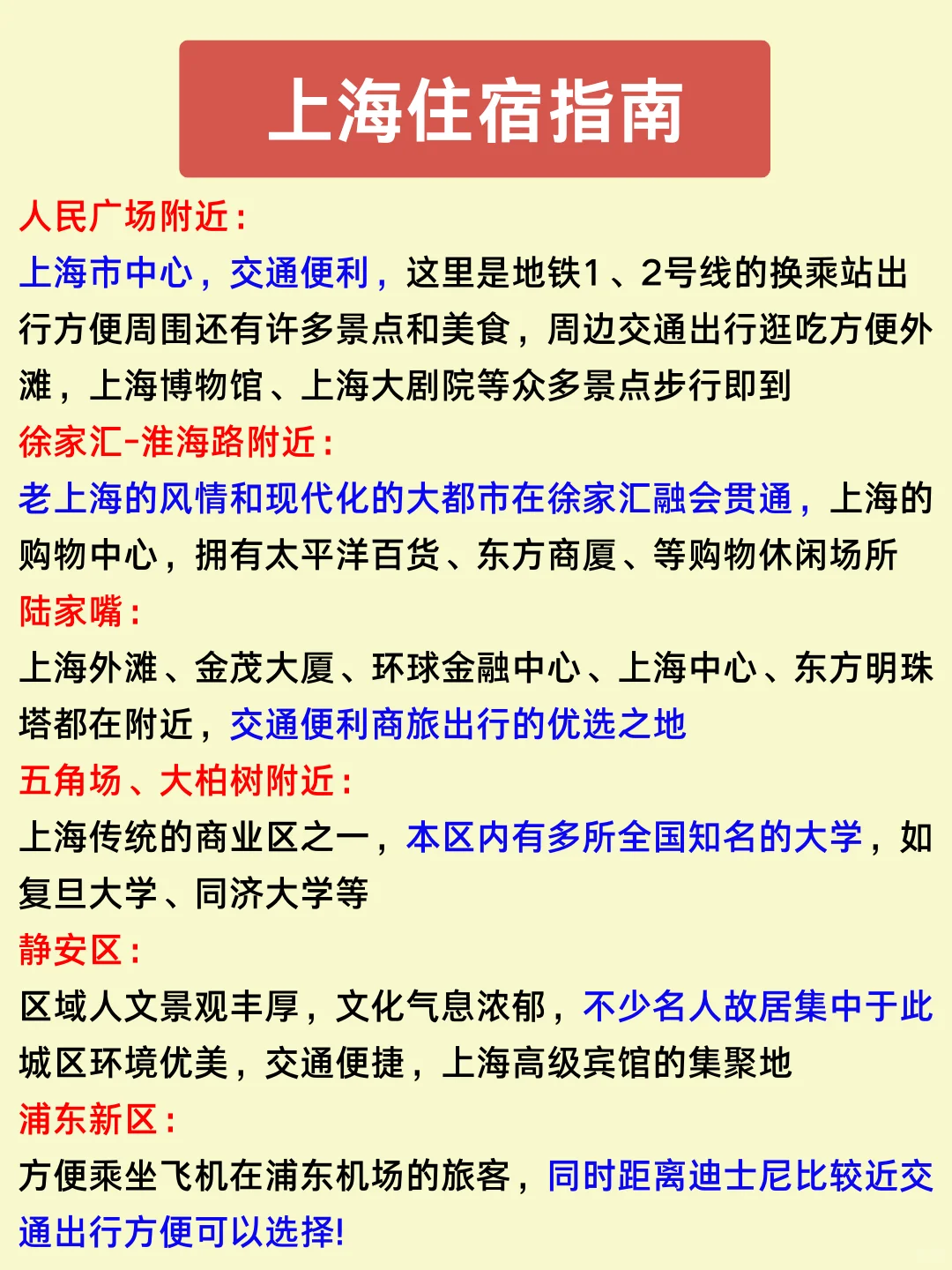 上海住宿指南

人民广场附近：
上海市中心，交通便利，这里是地铁1、2号线的换乘站出行方便周围还有许多景点和美食，周边交通出行逛吃方便外滩，上海博物馆、上海大剧院等众多景点步行即到

徐家汇-淮海路附近：
老上海的风情和现代化的大都市在徐家汇融会贯通，上海的购物中心，拥有太平洋百货、东方商厦、等购物休闲场所

陆家嘴：
上海外滩、金茂大厦、环球金融中心、上海中心、东方明珠塔都在附近，交通便利商旅出行的优选之地

五角场、大柏树附近：
上海传统的商业区之一，本区内有多所全国知名的大学，如复旦大学、同济大学等

静安区：
区域人文景观丰厚，文化气息浓郁，不少名人故居集中于此城区环境优美，交通便捷，上海高级宾馆的集聚地

浦东新区：
方便乘坐飞机在浦东机场的旅客，同时距离迪士尼比较近交通出行方便可以选择!